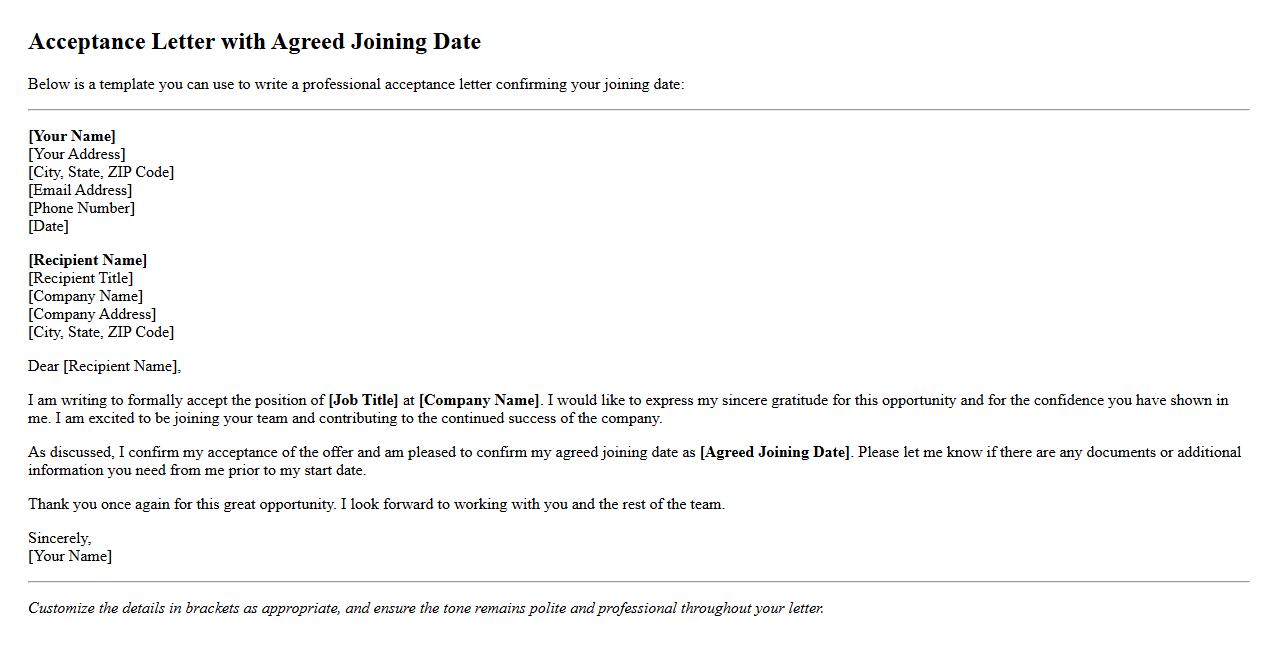 Acceptance Letter with Agreed Joining Date

Below is a template you can use to write a professional acceptance letter confirming your joining date:

[Your Name]
[Your Address]
[City, State, ZIP Code]
[Email Address]
[Phone Number]
[Date]

[Recipient Name]
[Recipient Title]
[Company Name]
[Company Address]
[City, State, ZIP Code]

Dear [Recipient Name],

I am writing to formally accept the position of [Job Title] at [Company Name]. I would like to express my sincere gratitude for this opportunity and for the confidence you have shown in me. I am excited to be joining your team and contributing to the continued success of the company.

As discussed, I confirm my acceptance of the offer and am pleased to confirm my agreed joining date as [Agreed Joining Date]. Please let me know if there are any documents or additional information you need from me prior to my start date.

Thank you once again for this great opportunity. I look forward to working with you and the rest of the team.

Sincerely,
[Your Name]

Customize the details in brackets as appropriate, and ensure the tone remains polite and professional throughout your letter.